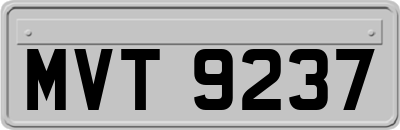 MVT 9237